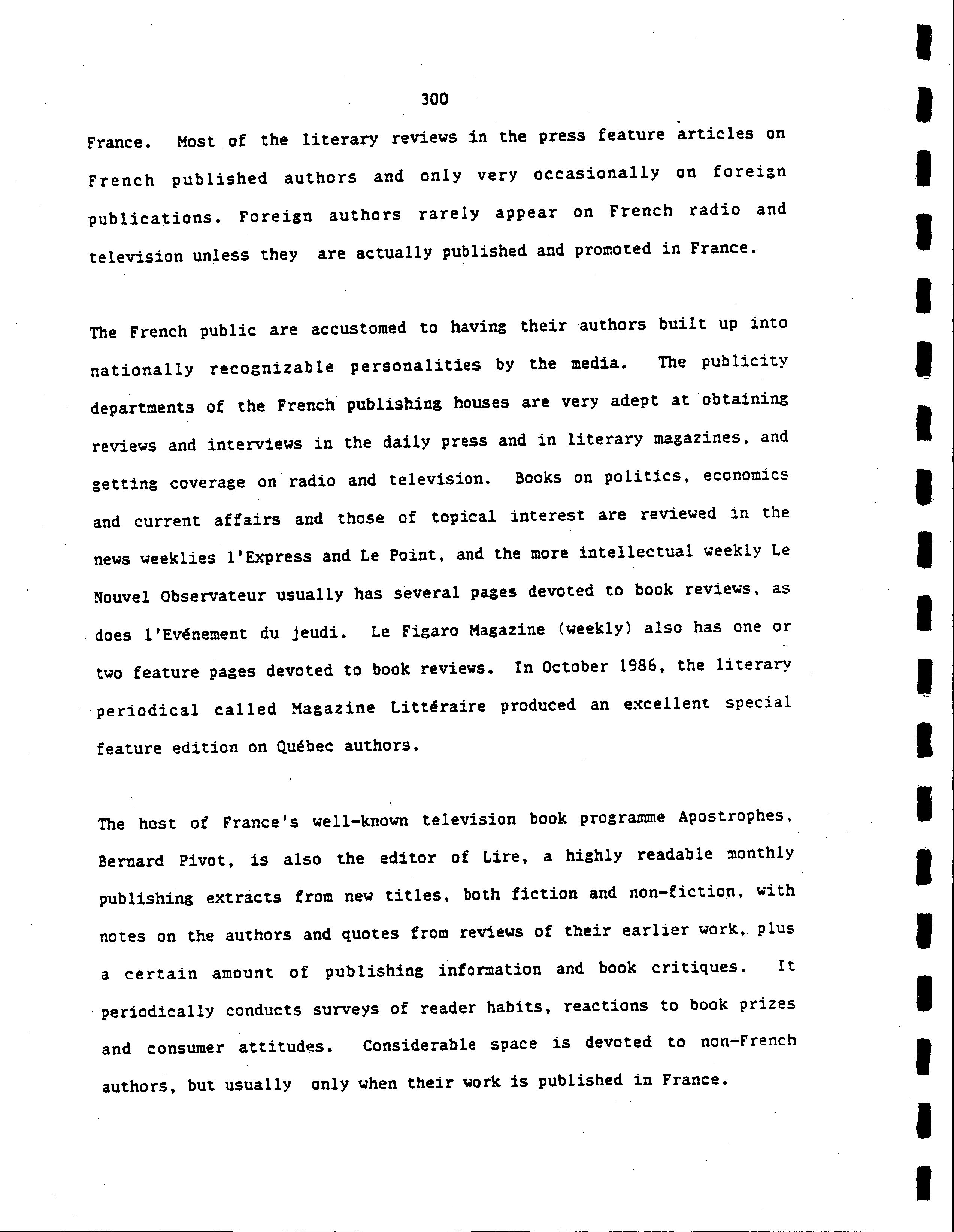 300

France. Most of the literary reviews in the press feature articles on French published authors and only very occasionally on foreign publications. Foreign authors rarely appear on French radio and television unless they are actually published and promoted in France.

The French public are accustomed to having their authors built up into nationally recognizable personalities by the media. The publicity departments of the French publishing houses are very adept at obtaining reviews and interviews in the daily press and in literary magazines, and getting coverage on radio and television. Books on politics, economics and current affairs and those of topical interest are reviewed in the news weeklies l'Express and Le Point, and the more intellectual weekly Le Nouvel Observateur usually has several pages devoted to book reviews, as does l'Evénement du jeudi. Le Figaro Magazine (weekly) also has one or two feature pages devoted to book reviews. In October 1986, the literary periodical called Magazine Littéraire produced an excellent special feature edition on Québec authors.

The host of France's well-known television book programme Apostrophes, Bernard Pivot, is also the editor of Lire, a highly readable monthly publishing extracts from new titles, both fiction and non-fiction, with notes on the authors and quotes from reviews of their earlier work, plus a certain amount of publishing information and book critiques. It periodically conducts surveys of reader habits, reactions to book prizes and consumer attitudes. Considerable space is devoted to non-French authors, but usually only when their work is published in France.